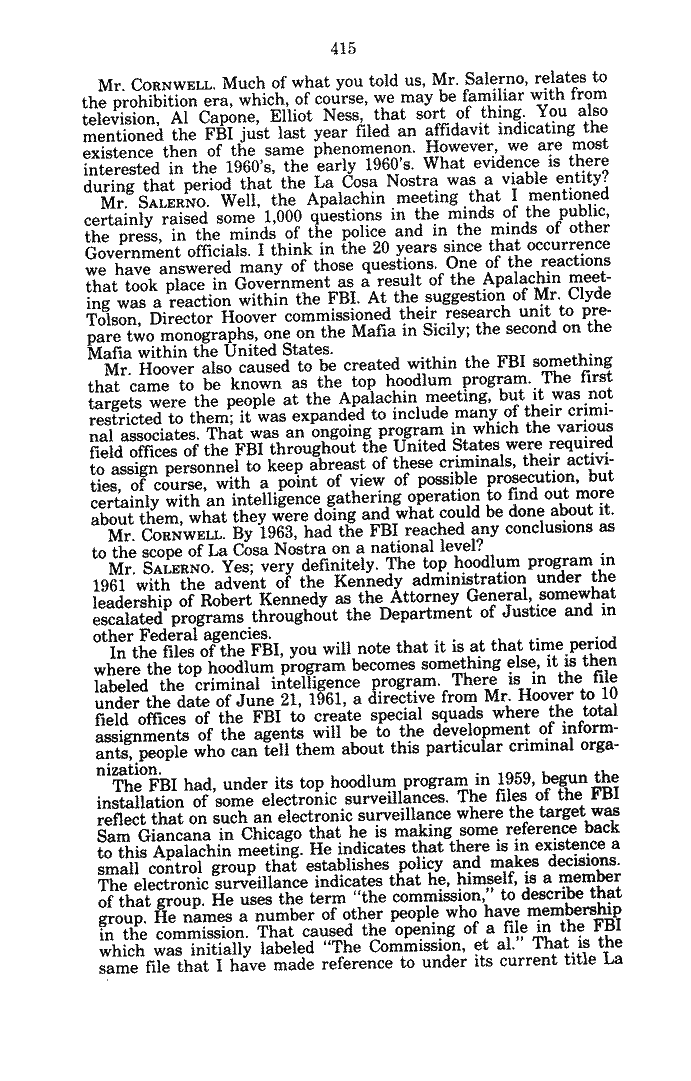 415

Mr. CORNWELL. Much of what you told us, Mr. Salerno, relates to the prohibition era, which, of course, we may be familiar with from television, Al Capone, Elliot Ness, that sort of thing. You also mentioned the FBI just last year filed an affidavit indicating the existence then of the same phenomenon. However, we are most interested in the 1960's, the early 1960's. What evidence is there during that period that the La Cosa Nostra was a viable entity?

Mr. SALERNO. Well, the Apalachin meeting that I mentioned certainly raised some 1,000 questions in the minds of the public, the press, in the minds of the police and in the minds of other Government officials. I think in the 20 years since that occurrence we have answered many of those questions. One of the reactions that took place in Government as a result of the Apalachin meeting was a reaction within the FBI. At the suggestion of Mr. Clyde Tolson, Director Hoover commissioned their research unit to prepare two monographs, one on the Mafia in Sicily; the second on the Mafia within the United States.

Mr. Hoover also caused to be created within the FBI something that came to be known as the top hoodlum program. The first targets were the people at the Apalachin meeting, but it was not restricted to them; it was expanded to include many of their criminal associates. That was an ongoing program in which the various field offices of the FBI throughout the United States were required to assign personnel to keep abreast of these criminals, their activities, of course, with a point of view of possible prosecution, but certainly with an intelligence gathering operation to find out more about them, what they were doing and what could be done about it.

Mr. CORNWELL. By 1963, had the FBI reached any conclusions as to the scope of La Cosa Nostra on a national level?

Mr. SALERNO. Yes; very definitely. The top hoodlum program in 1961 with the advent of the Kennedy administration under the leadership of Robert Kennedy as the Attorney General, somewhat escalated programs throughout the Department of Justice and in other Federal agencies.

In the files of the FBI, you will note that it is at that time period where the top hoodlum program becomes something else, it is then labeled the criminal intelligence program. There is in the file under the date of June 21, 1961, a directive from Mr. Hoover to 10 field offices of the FBI to create special squads where the total assignments of the agents will be to the development of informants, people who can tell them about this particular criminal organization.

The FBI had, under its top hoodlum program in 1959, begun the installation of some electronic surveillances. The files of the FBI reflect that on such an electronic surveillance where the target was Sam Giancana in Chicago that he is making some reference back to this Apalachin meeting. He indicates that there is in existence a small control group that establishes policy and makes decisions. The electronic surveillance indicates that he, himself, is a member of that group. He uses the term "the commission," to describe that group. He names a number of other people who have membership in the commission. That caused the opening of a file in the FBI which was initially labeled "The Commission, et al." That is the same file that I have made reference to under its current title La